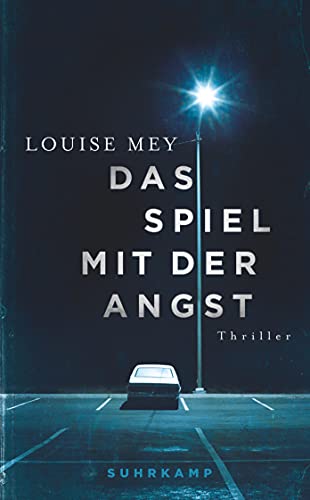 LOUISE MEY

DAS SPIEL MIT DER ANGST

Thriller

SUHRKAMP